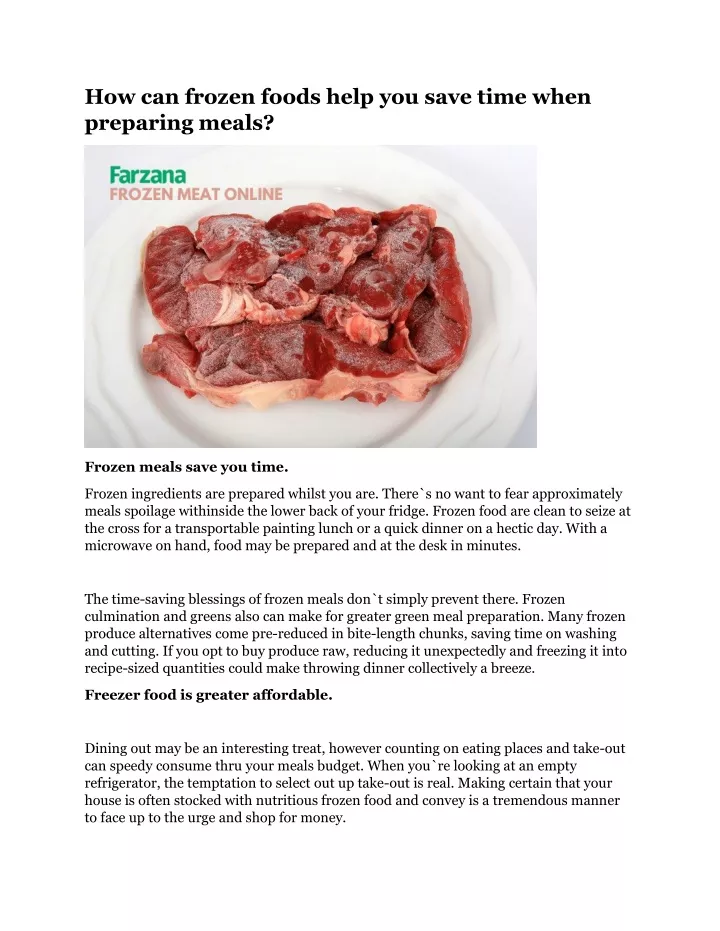 How can frozen foods help you save time when preparing meals?

Farzana
FROZEN MEAT ONLINE

Frozen meals save you time.

Frozen ingredients are prepared whilst you are. There`s no want to fear approximately meals spoilage withinside the lower back of your fridge. Frozen food are clean to seize at the cross for a transportable painting lunch or a quick dinner on a hectic day. With a microwave on hand, food may be prepared and at the desk in minutes.

The time-saving blessings of frozen meals don`t simply prevent there. Frozen culmination and greens also can make for greater green meal preparation. Many frozen produce alternatives come pre-reduced in bite-length chunks, saving time on washing and cutting. If you opt to buy produce raw, reducing it unexpectedly and freezing it into recipe-sized quantities could make throwing dinner collectively a breeze.

Freezer food is greater affordable.

Dining out may be an interesting treat, however counting on eating places and take-out can speedy consume thru your meals budget. When you`re looking at an empty refrigerator, the temptation to select out up take-out is real. Making certain that your house is often stocked with nutritious frozen food and convey is a tremendous manner to face up to the urge and shop for money.